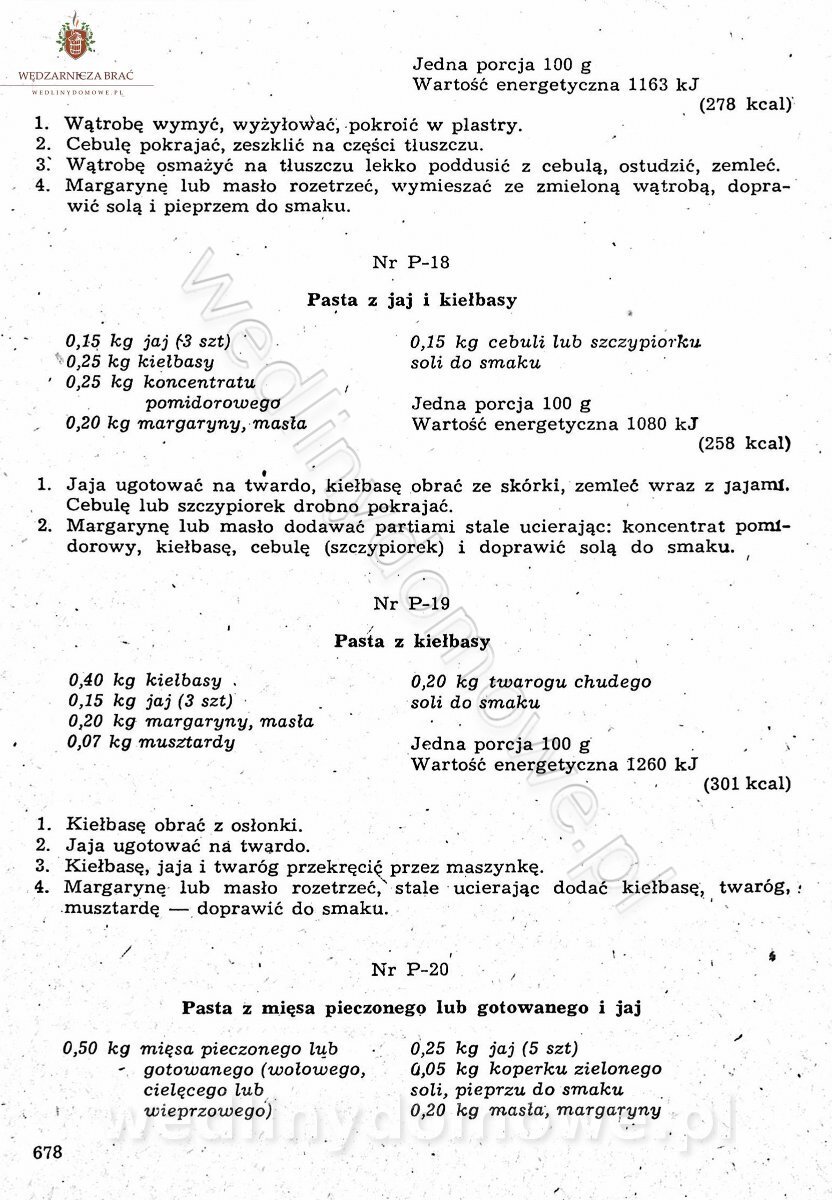 WĘDZARNICZA BRAĆ
WEDLINYDOMOWE.PL

Jedna porcja 100 g
Wartość energetyczna 1163 kJ
(278 kcal)

1. Wątrobę wymyć, wyżyłować, pokroić w plastry.
2. Cebulę pokrajać, zeszklić na części tłuszczu.
3. Wątrobę osmażyć na tłuszczu lekko poddusić z cebulą, ostudzić, zemleć.
4. Margarynę lub masło rozetrzeć, wymieszać ze zmieloną wątrobą, doprawić solą i pieprzem do smaku.

Nr P-18

Pasta z jaj i kiełbasy

0,15 kg jaj (3 szt)
0,25 kg kiełbasy
0,25 kg koncentratu pomidorowego
0,20 kg margaryny, masła

0,15 kg cebuli lub szczypiorku
soli do smaku

Jedna porcja 100 g
Wartość energetyczna 1080 kJ
(258 kcal)

1. Jaja ugotować na twardo, kiełbasę obrać ze skórki, zemleć wraz z jajami. Cebulę lub szczypiorek drobno pokrajać.
2. Margarynę lub masło dodawać partiami stale ucierając: koncentrat pomidorowy, kiełbasę, cebulę (szczypiorek) i doprawić solą do smaku.

Nr P-19

Pasta z kiełbasy

0,40 kg kiełbasy
0,15 kg jaj (3 szt)
0,20 kg margaryny, masła
0,07 kg musztardy

0,20 kg twarogu chudego
soli do smaku

Jedna porcja 100 g
Wartość energetyczna 1260 kJ
(301 kcal)

1. Kiełbasę obrać z osłonki.
2. Jaja ugotować na twardo.
3. Kiełbasę, jaja i twaróg przekręcić przez maszynkę.
4. Margarynę lub masło rozetrzeć, stale ucierając dodać kiełbasę, twaróg, musztardę — doprawić do smaku.

Nr P-20

Pasta z mięsa pieczonego lub gotowanego i jaj

0,50 kg mięsa pieczonego lub gotowanego (wołowego, cielęcego lub wieprzowego)

0,25 kg jaj (5 szt)
0,05 kg koperku zielonego
soli, pieprzu do smaku
0,20 kg masła, margaryny

678

wedlinydomowe.pl